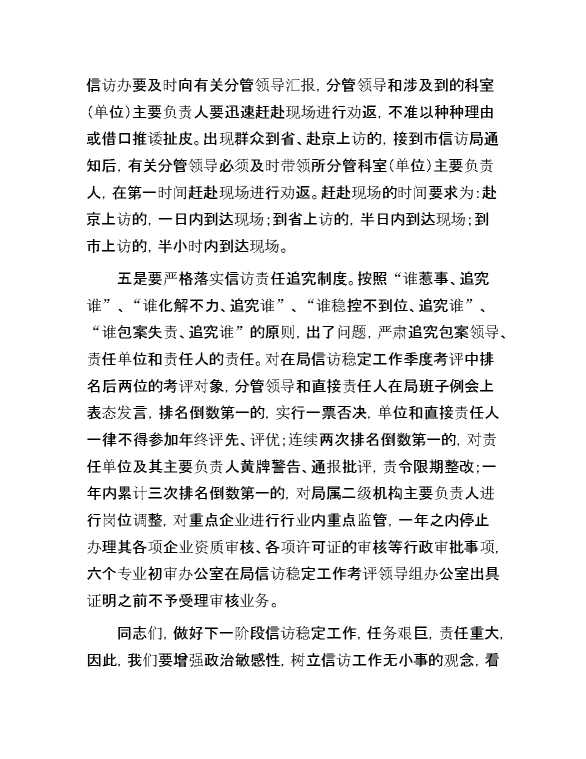 信访办要及时向有关分管领导汇报，分管领导和涉及到的科室（单位）主要负责人要迅速赶赴现场进行劝返，不准以种种理由或借口推诿扯皮。出现群众到省、赴京上访的，接到市信访局通知后，有关分管领导必须及时带领所分管科室（单位）主要负责人，在第一时间赶赴现场进行劝返。赶赴现场的时间要求为：赴京上访的，一日内到达现场；到省上访的，半日内到达现场；到市上访的，半小时内到达现场。

五是要严格落实信访责任追究制度。按照“谁惹事、追究谁”、“谁化解不力、追究谁”、“谁稳控不到位、追究谁”、“谁包案失责、追究谁”的原则，出了问题，严肃追究包案领导、责任单位和责任人的责任。对在局信访稳定工作季度考评中排名后两位的考评对象，分管领导和直接责任人在局班子例会上表态发言，排名倒数第一的，实行一票否决，单位和直接责任人一律不得参加年终评先、评优；连续两次排名倒数第一的，对责任单位及其主要负责人黄牌警告、通报批评，责令限期整改；一年内累计三次排名倒数第一的，对局属二级机构主要负责人进行岗位调整，对重点企业进行行业内重点监管，一年之内停止办理其各项企业资质审核、各项许可证的审核等行政审批事项，六个专业初审办公室在局信访稳定工作考评领导组办公室出具证明之前不予受理审核业务。

同志们，做好下一阶段信访稳定工作，任务艰巨，责任重大，因此，我们要增强政治敏感性，树立信访工作无小事的观念，看